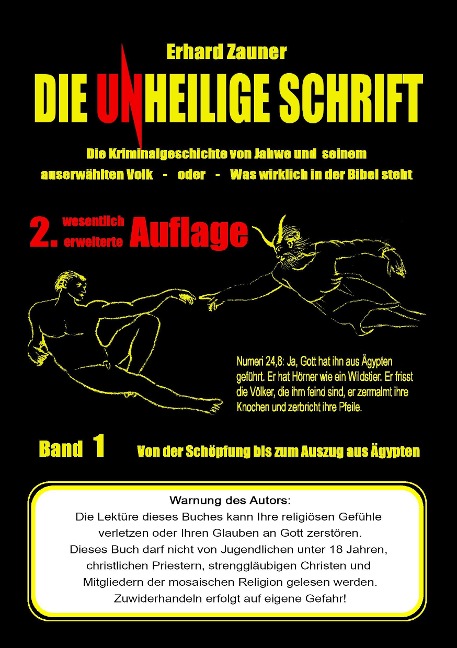 Erhard Zauner

DIE UNHEILIGE SCHRIFT

Die Kriminalgeschichte von Jahwe und seinem auserwählten Volk - oder - Was wirklich in der Bibel steht

2. wesentlich erweiterte Auflage

Numeri 24,8: Ja, Gott hat ihn aus Ägypten geführt. Er hat Hörner wie ein Wildstier. Er frisst die Völker, die ihm feind sind, er zermalmt ihre Knochen und zerbricht ihre Pfeile.

Band 1 Von der Schöpfung bis zum Auszug aus Ägypten

Warnung des Autors:
Die Lektüre dieses Buches kann Ihre religiösen Gefühle verletzen oder Ihren Glauben an Gott zerstören.
Dieses Buch darf nicht von Jugendlichen unter 18 Jahren, christlichen Priestern, strenggläubigen Christen und Mitgliedern der mosaischen Religion gelesen werden.
Zuwiderhandeln erfolgt auf eigene Gefahr!